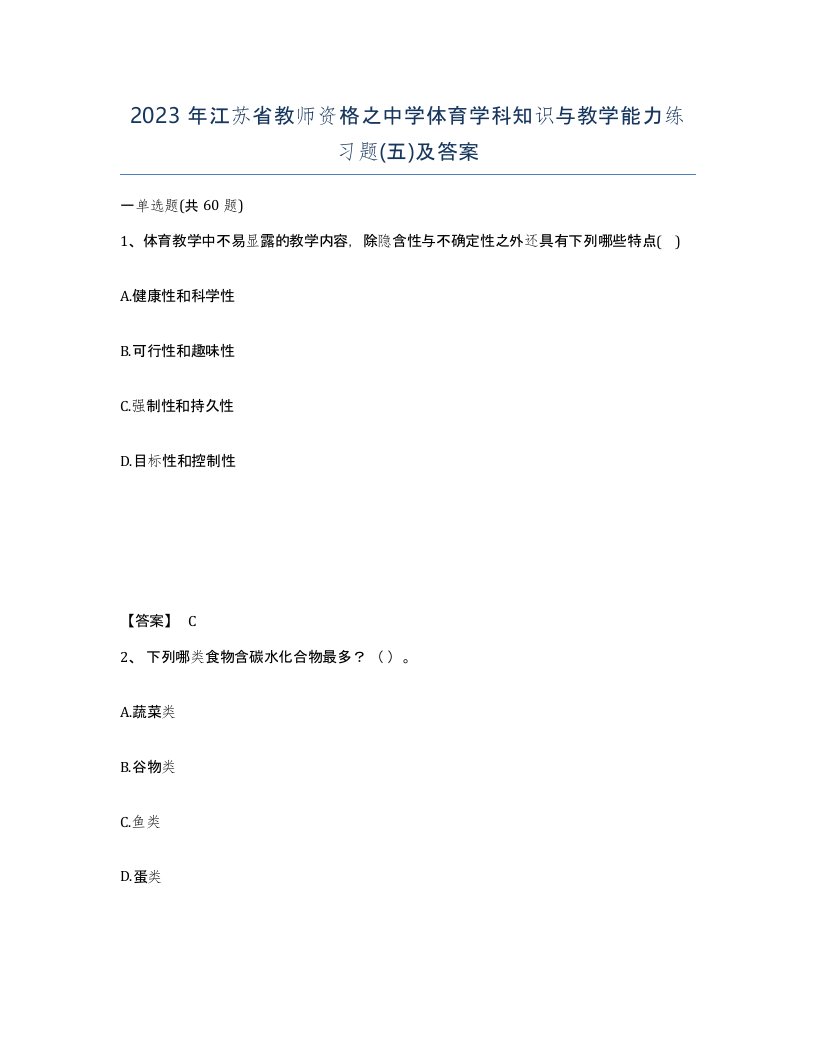 2023 年江苏省教师资格之中学体育学科知识与教学能力练习题(五)及答案

一单选题(共 60 题)

1、体育教学中不易显露的教学内容，除隐含性与不确定性之外还具有下列哪些特点( )

A.健康性和科学性

B.可行性和趣味性

C.强制性和持久性

D.目标性和控制性

【答案】 C

2、 下列哪类食物含碳水化合物最多？（）。

A.蔬菜类

B.谷物类

C.鱼类

D.蛋类